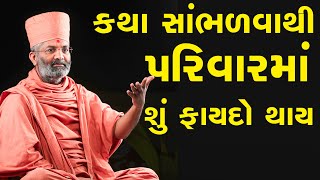 કથા સાંભળવાથી
પરિવારમાં
શું ફાયદો થાય